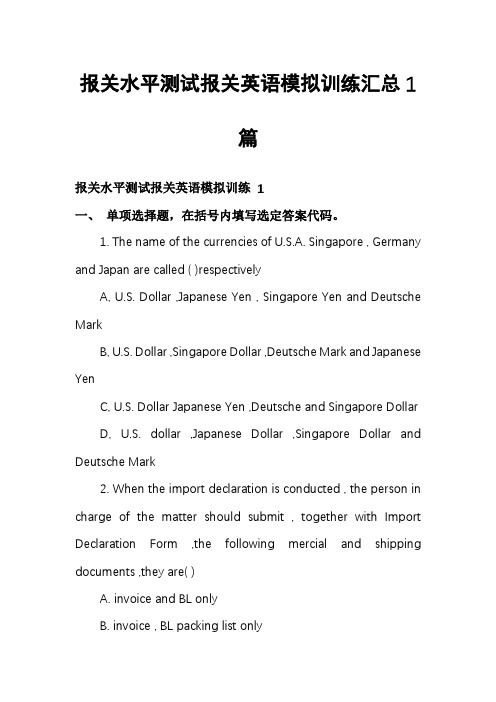 报关水平测试报关英语模拟训练汇总1篇

报关水平测试报关英语模拟训练 1

一、 单项选择题，在括号内填写选定答案代码。

1. The name of the currencies of U.S.A. Singapore , Germany and Japan are called ( )respectively

A. U.S. Dollar ,Japanese Yen , Singapore Yen and Deutsche Mark

B. U.S. Dollar ,Singapore Dollar ,Deutsche Mark and Japanese Yen

C. U.S. Dollar Japanese Yen ,Deutsche and Singapore Dollar

D. U.S. dollar ,Japanese Dollar ,Singapore Dollar and Deutsche Mark

2. When the import declaration is conducted , the person in charge of the matter should submit , together with Import Declaration Form ,the following mercial and shipping documents ,they are( )

A. invoice and BL only

B. invoice , BL packing list only